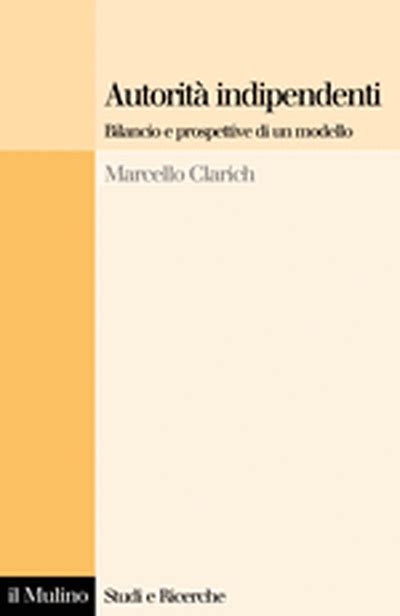 Autorità indipendenti

Bilancio e prospettive di un modello

Marcello Clarich

il Mulino

Studi e Ricerche